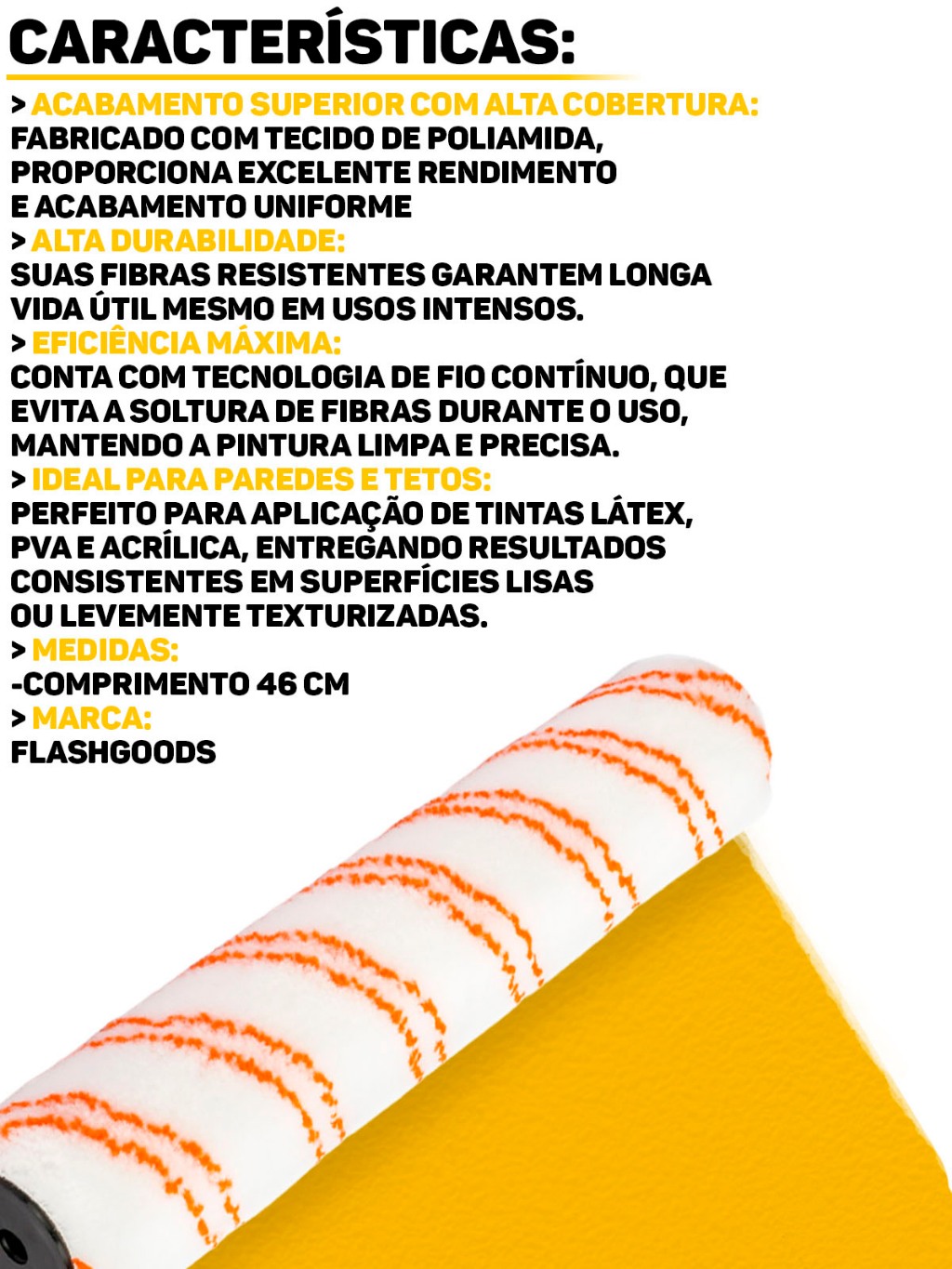 CARACTERÍSTICAS:

> ACABAMENTO SUPERIOR COM ALTA COBERTURA:
FABRICADO COM TECIDO DE POLIAMIDA, PROPORCIONA EXCELENTE RENDIMENTO E ACABAMENTO UNIFORME
> ALTA DURABILIDADE:
SUAS FIBRAS RESISTENTES GARANTEM LONGA VIDA ÚTIL MESMO EM USOS INTENSOS.
> EFICIÊNCIA MÁXIMA:
CONTA COM TECNOLOGIA DE FIO CONTÍNUO, QUE EVITA A SOLTURA DE FIBRAS DURANTE O USO, MANTENDO A PINTURA LIMPA E PRECISA.
> IDEAL PARA PAREDES E TETOS:
PERFEITO PARA APLICAÇÃO DE TINTAS LÁTEX, PVA E ACRÍLICA, ENTREGANDO RESULTADOS CONSISTENTES EM SUPERFÍCIES LISAS OU LEVEMENTE TEXTURIZADAS.
> MEDIDAS:
-COMPRIMENTO 46 CM
> MARCA:
FLASHGOODS